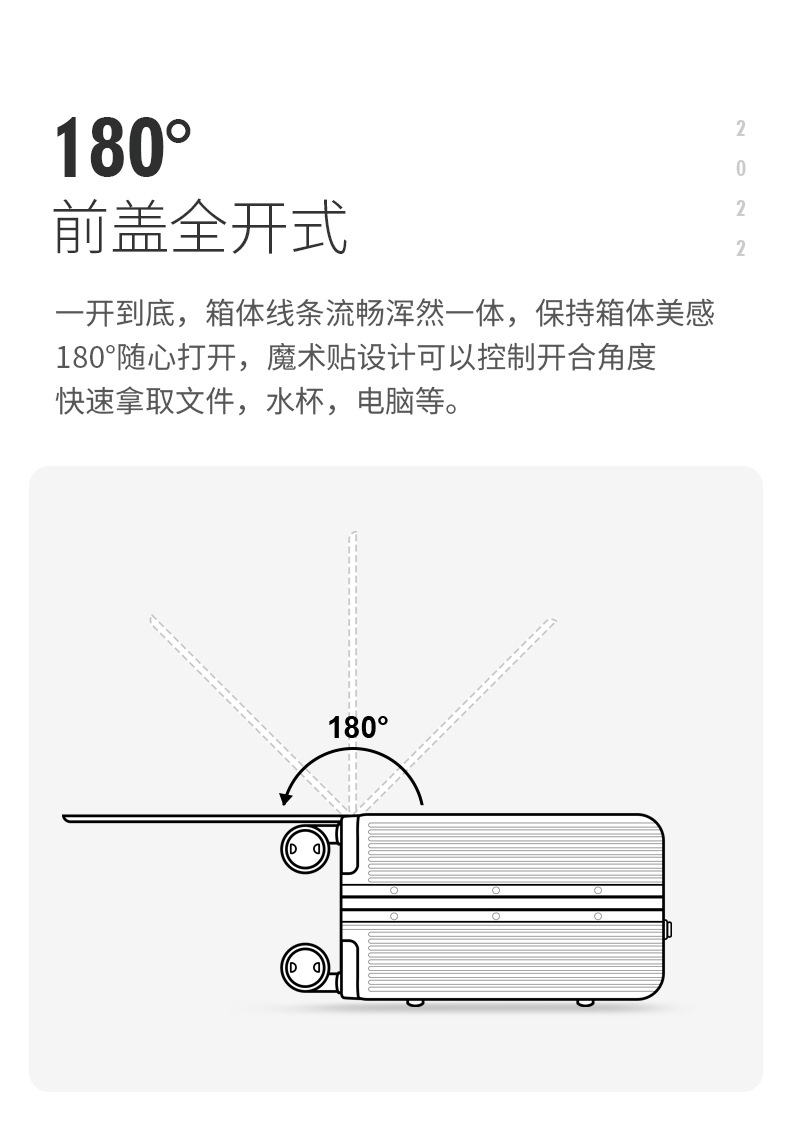 180°
前盖全开式

2
0
2
2

一开到底，箱体线条流畅浑然一体，保持箱体美感
180°随心打开，魔术贴设计可以控制开合角度
快速拿取文件，水杯，电脑等。

180°